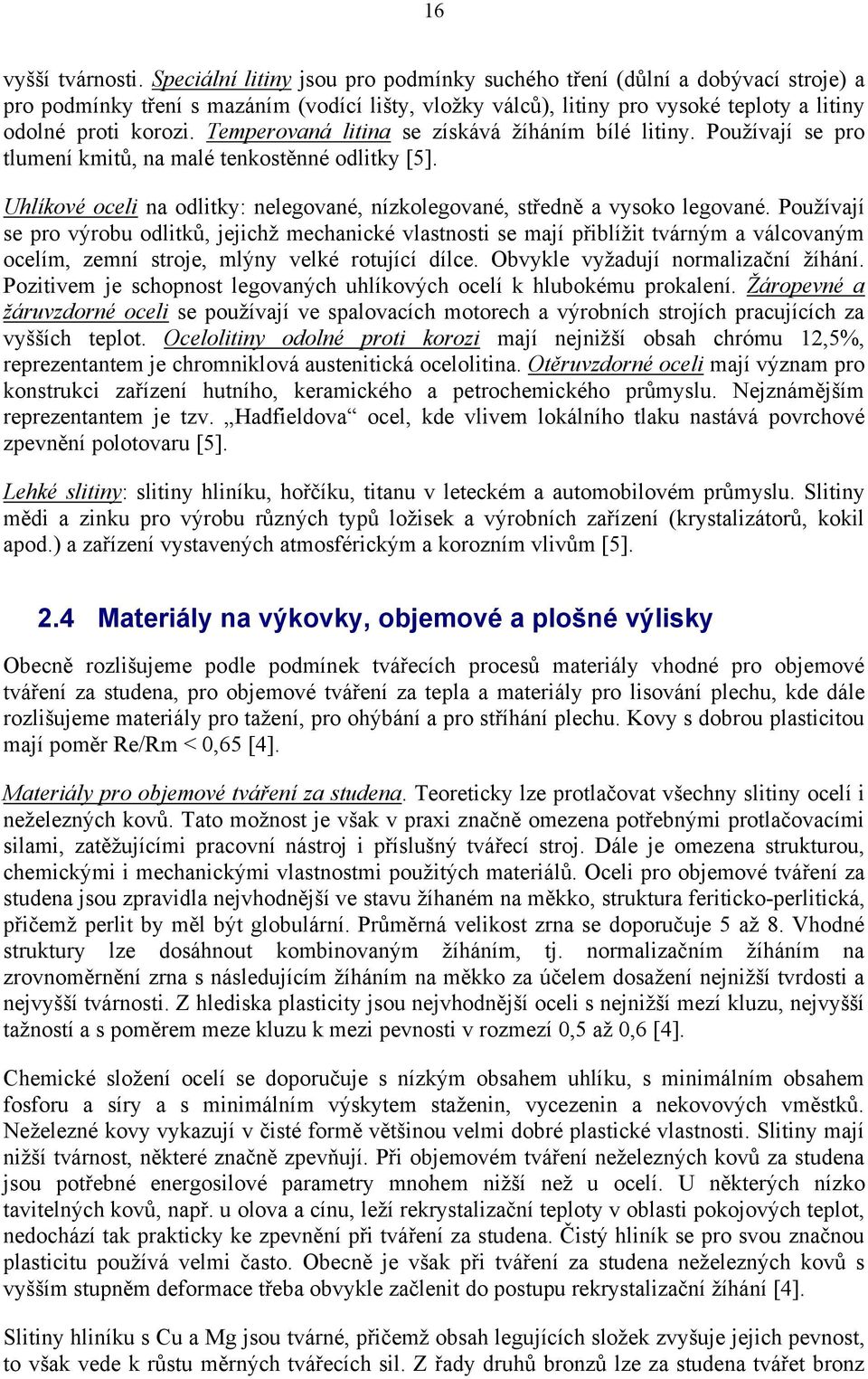 16

vyšší tvárnosti. Speciální litiny jsou pro podmínky suchého tření (důlní a dobývací stroje) a pro podmínky tření s mazáním (vodící lišty, vložky válců), litiny pro vysoké teploty a litiny odolné proti korozi. Temperovaná litina se získává žíháním bílé litiny. Používají se pro tlumení kmitů, na malé tenkostěnné odlitky [5].

Uhlíkové oceli na odlitky: nelegované, nízkolegované, středně a vysoko legované. Používají se pro výrobu odlitků, jejichž mechanické vlastnosti se mají přiblížit tvárným a válcovaným ocelím, zemní stroje, mlýny velké rotující dílce. Obvykle vyžadují normalizační žíhání. Pozitivem je schopnost legovaných uhlíkových ocelí k hlubokému prokalení. Žáropevné a žáruvzdorné oceli se používají ve spalovacích motorech a výrobních strojích pracujících za vyšších teplot. Ocelolitiny odolné proti korozi mají nejnižší obsah chrómu 12,5%, reprezentantem je chromniklová austenitická ocelolitina. Otěruvzdorné oceli mají význam pro konstrukci zařízení hutního, keramického a petrochemického průmyslu. Nejznámějším reprezentantem je tzv. „Hadfieldova“ ocel, kde vlivem lokálního tlaku nastává povrchové zpevnění polotovaru [5].

Lehké slitiny: slitiny hliníku, hořčíku, titanu v leteckém a automobilovém průmyslu. Slitiny mědi a zinku pro výrobu různých typů ložisek a výrobních zařízení (krystalizátorů, kokil apod.) a zařízení vystavených atmosférickým a korozním vlivům [5].

2.4 Materiály na výkovky, objemové a plošné výlisky

Obecně rozlišujeme podle podmínek tvářecích procesů materiály vhodné pro objemové tváření za studena, pro objemové tváření za tepla a materiály pro lisování plechu, kde dále rozlišujeme materiály pro tažení, pro ohýbání a pro stříhání plechu. Kovy s dobrou plasticitou mají poměr Re/Rm < 0,65 [4].

Materiály pro objemové tváření za studena. Teoreticky lze protlačovat všechny slitiny ocelí i neželezných kovů. Tato možnost je však v praxi značně omezena potřebnými protlačovacími silami, zatěžujícími pracovní nástroj i příslušný tvářecí stroj. Dále je omezena strukturou, chemickými i mechanickými vlastnostmi použitých materiálů. Oceli pro objemové tváření za studena jsou zpravidla nejvhodnější ve stavu žíhaném na měkko, struktura feriticko-perlitická, přičemž perlit by měl být globulární. Průměrná velikost zrna se doporučuje 5 až 8. Vhodné struktury lze dosáhnout kombinovaným žíháním, tj. normalizačním žíháním na zrovnoměrnění zrna s následujícím žíháním na měkko za účelem dosažení nejnižší tvrdosti a nejvyšší tvárnosti. Z hlediska plasticity jsou nejvhodnější oceli s nejnižší mezí kluzu, nejvyšší tažností a s poměrem meze kluzu k mezi pevnosti v rozmezí 0,5 až 0,6 [4].

Chemické složení ocelí se doporučuje s nízkým obsahem uhlíku, s minimálním obsahem fosforu a síry a s minimálním výskytem staženin, vycezenin a nekovových vměstků. Neželezné kovy vykazují v čisté formě většinou velmi dobré plastické vlastnosti. Slitiny mají nižší tvárnost, některé značně zpevňují. Při objemovém tváření neželezných kovů za studena jsou potřebné energosilové parametry mnohem nižší než u ocelí. U některých nízko tavitelných kovů, např. u olova a cínu, leží rekrystalizační teploty v oblasti pokojových teplot, nedochází tak prakticky ke zpevnění při tváření za studena. Čistý hliník se pro svou značnou plasticitu používá velmi často. Obecně je však při tváření za studena neželezných kovů s vyšším stupněm deformace třeba obvykle začlenit do postupu rekrystalizační žíhání [4].

Slitiny hliníku s Cu a Mg jsou tvárné, přičemž obsah legujících složek zvyšuje jejich pevnost, to však vede k růstu měrných tvářecích sil. Z řady druhů bronzů lze za studena tvářet bronz